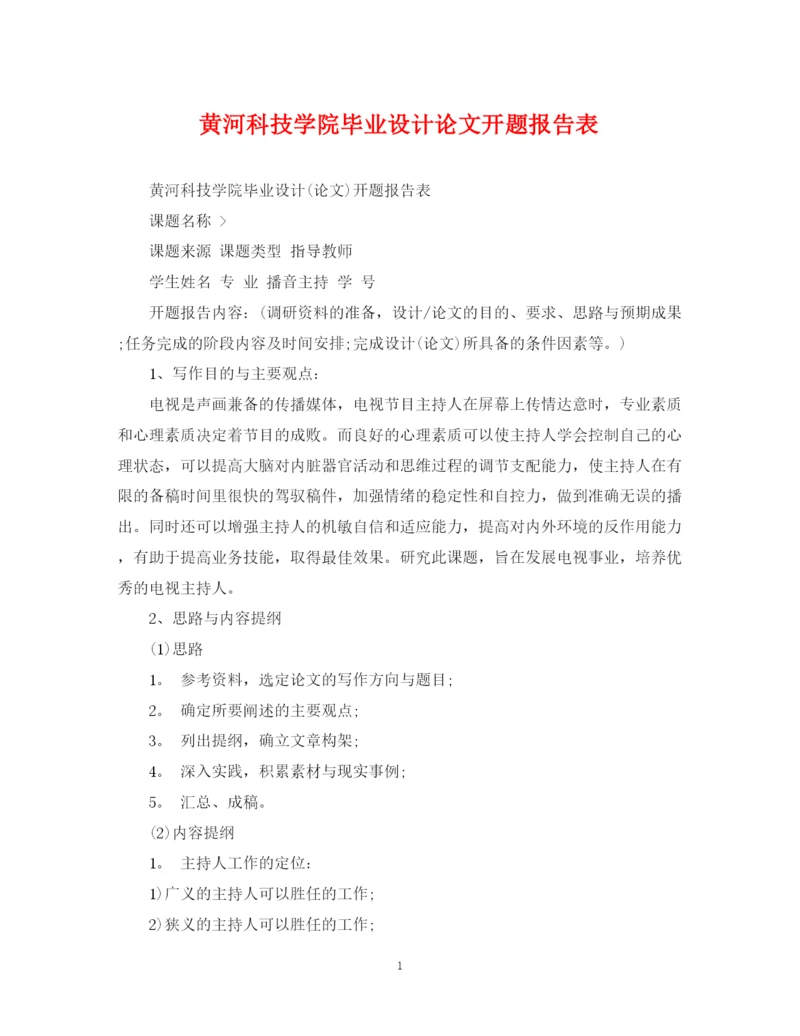 黄河科技学院毕业设计论文开题报告表

黄河科技学院毕业设计(论文)开题报告表

课题名称 >

课题来源 课题类型 指导教师

学生姓名 专 业 播音主持 学 号

开题报告内容:(调研资料的准备，设计/论文的目的、要求、思路与预期成果;任务完成的阶段内容及时间安排;完成设计(论文)所具备的条件因素等。)

1、写作目的与主要观点:

电视是声画兼备的传播媒体，电视节目主持人在屏幕上传情达意时，专业素质和心理素质决定着节目的成败。而良好的心理素质可以使主持人学会控制自己的心理状态，可以提高大脑对内脏器官活动和思维过程的调节支配能力，使主持人在有限的备稿时间里很快的驾驭稿件，加强情绪的稳定性和自控力，做到准确无误的播出。同时还可以增强主持人的机敏自信和适应能力，提高对内外环境的反作用能力，有助于提高业务技能，取得最佳效果。研究此课题，旨在发展电视事业，培养优秀的电视主持人。

2、思路与内容提纲

(1)思路

1。 参考资料，选定论文的写作方向与题目;

2。 确定所要阐述的主要观点;

3。 列出提纲，确立文章构架;

4。 深入实践，积累素材与现实事例;

5。 汇总、成稿。

(2)内容提纲

1。 主持人工作的定位:

1)广义的主持人可以胜任的工作;

2)狭义的主持人可以胜任的工作;

1